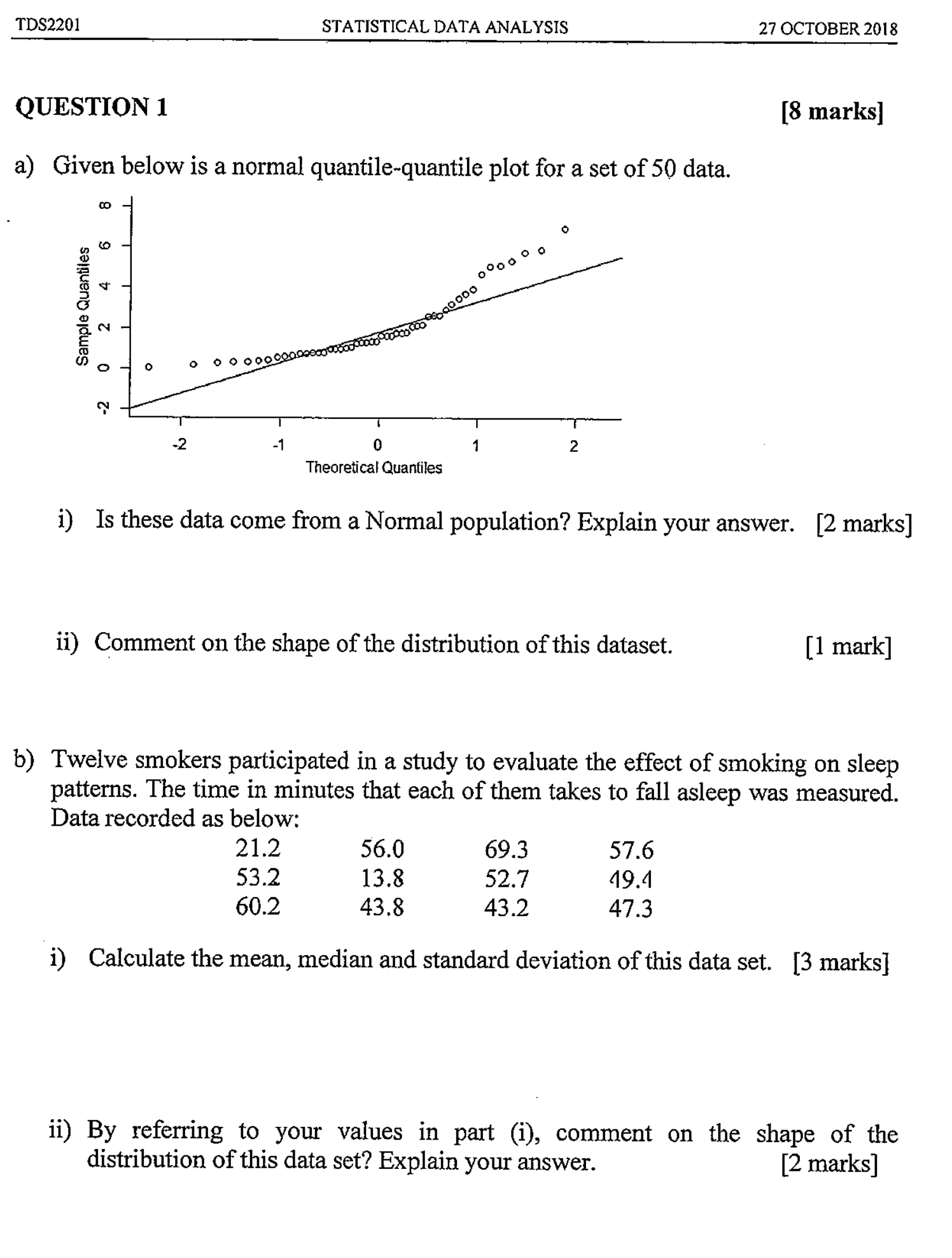 TDS2201 STATISTICAL DATA ANALYSIS 27 OCTOBER 2018

QUESTION 1 [8 marks]

a) Given below is a normal quantile-quantile plot for a set of 50 data.

Sample Quantiles
-2 0 2 4 6 8
-2 -1 0 1 2
Theoretical Quantiles

i) Is these data come from a Normal population? Explain your answer. [2 marks]

ii) Comment on the shape of the distribution of this dataset. [1 mark]

b) Twelve smokers participated in a study to evaluate the effect of smoking on sleep patterns. The time in minutes that each of them takes to fall asleep was measured. Data recorded as below:

| 21.2 | 56.0 | 69.3 | 57.6 |
|---|---|---|---|
| 53.2 | 13.8 | 52.7 | 49.4 |
| 60.2 | 43.8 | 43.2 | 47.3 |

i) Calculate the mean, median and standard deviation of this data set. [3 marks]

ii) By referring to your values in part (i), comment on the shape of the distribution of this data set? Explain your answer. [2 marks]